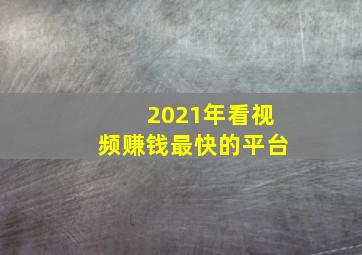 2021年看视频赚钱最快的平台